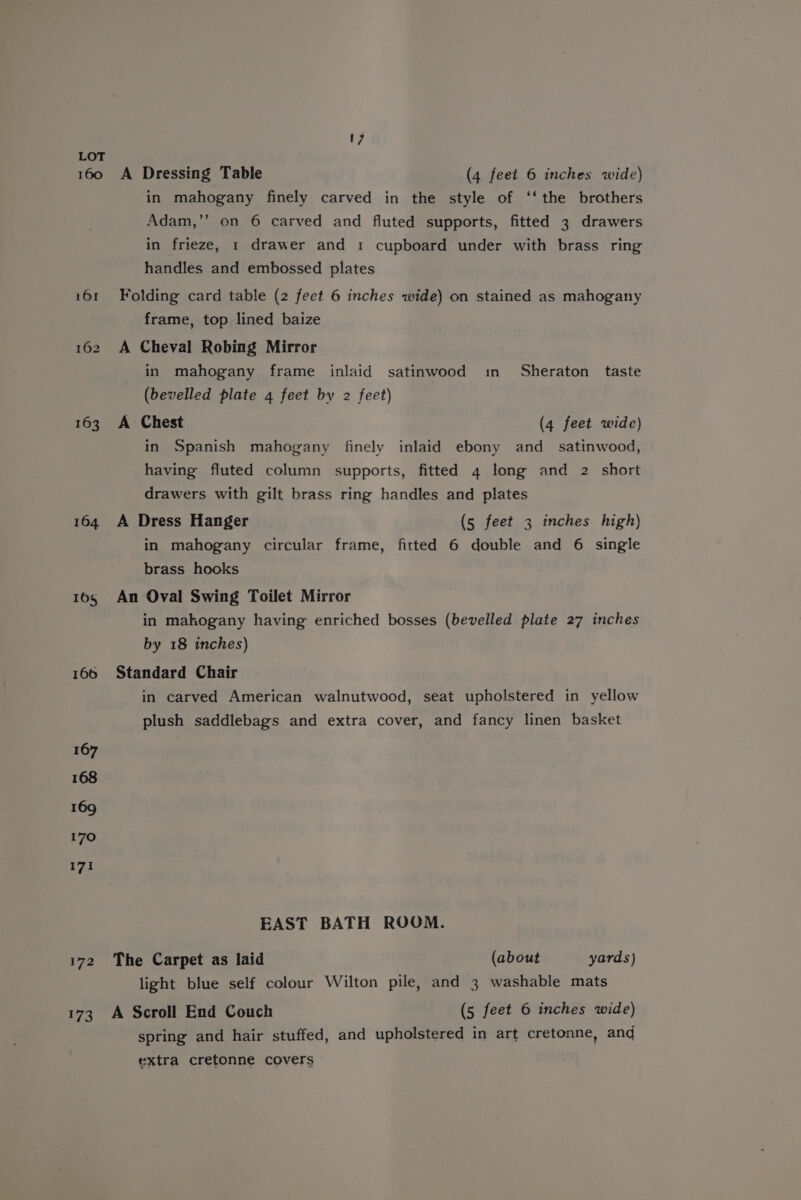 17

LOT

160 A Dressing Table (4 feet 6 inches wide) in mahogany finely carved in the style of "the brothers Adam," on 6 carved and fluted supports, fitted 3 drawers in frieze, 1 drawer and 1 cupboard under with brass ring handles and embossed plates

161 Folding card table (2 feet 6 inches wide) on stained as mahogany frame, top lined baize

162 A Cheval Robing Mirror in mahogany frame inlaid satinwood in Sheraton taste (bevelled plate 4 feet by 2 feet)

163 A Chest (4 feet wide) in Spanish mahogany finely inlaid ebony and satinwood, having fluted column supports, fitted 4 long and 2 short drawers with gilt brass ring handles and plates

164 A Dress Hanger (5 feet 3 inches high) in mahogany circular frame, fitted 6 double and 6 single brass hooks

165 An Oval Swing Toilet Mirror in mahogany having enriched bosses (bevelled plate 27 inches by 18 inches)

166 Standard Chair in carved American walnutwood, seat upholstered in yellow plush saddlebags and extra cover, and fancy linen basket

167

168

169

170

171

EAST BATH ROOM.

172 The Carpet as laid (about yards) light blue self colour Wilton pile, and 3 washable mats

173 A Scroll End Couch (5 feet 6 inches wide) spring and hair stuffed, and upholstered in art cretonne, and extra cretonne covers